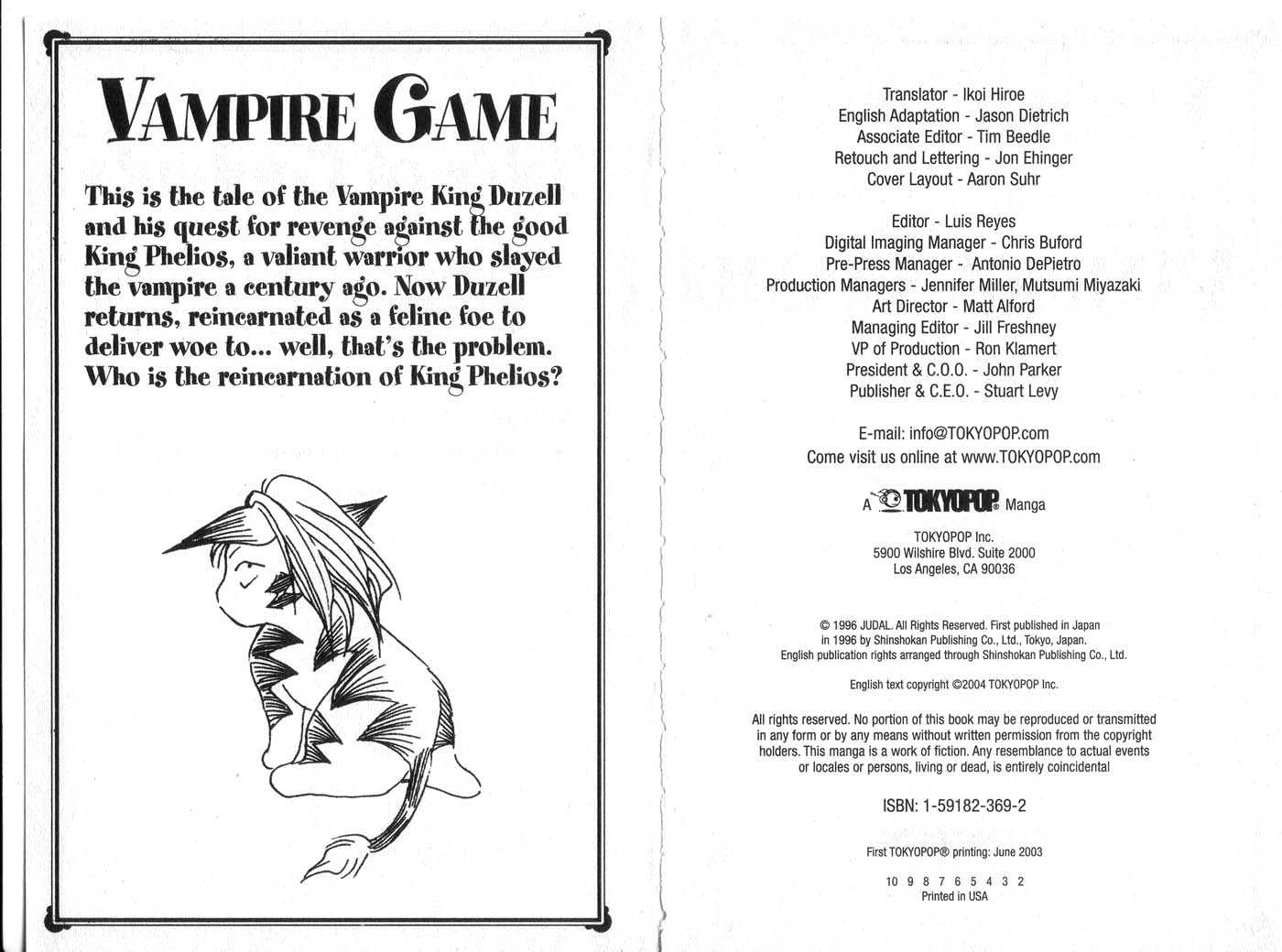 VAMPIRE GAME

This is the tale of the Vampire King Duzell and his quest for revenge against the good King Phelios, a valiant warrior who slayed the vampire a century ago. Now Duzell returns, reincarnated as a feline foe to deliver woe to... well, that's the problem. Who is the reincarnation of King Phelios?

Translator - Ikoi Hiroe
English Adaptation - Jason Dietrich
Associate Editor - Tim Beedle
Retouch and Lettering - Jon Ehinger
Cover Layout - Aaron Suhr

Editor - Luis Reyes
Digital Imaging Manager - Chris Buford
Pre-Press Manager - Antonio DePietro
Production Managers - Jennifer Miller, Mutsumi Miyazaki
Art Director - Matt Alford
Managing Editor - Jill Freshney
VP of Production - Ron Klamert
President & C.O.O. - John Parker
Publisher & C.E.O. - Stuart Levy

E-mail: info@TOKYOPOP.com
Come visit us online at www.TOKYOPOP.com

A TOKYOPOP® Manga

TOKYOPOP Inc.
5900 Wilshire Blvd. Suite 2000
Los Angeles, CA 90036

© 1996 JUDAL. All Rights Reserved. First published in Japan in 1996 by Shinshokan Publishing Co., Ltd., Tokyo, Japan. English publication rights arranged through Shinshokan Publishing Co., Ltd.

English text copyright ©2004 TOKYOPOP Inc.

All rights reserved. No portion of this book may be reproduced or transmitted in any form or by any means without written permission from the copyright holders. This manga is a work of fiction. Any resemblance to actual events or locales or persons, living or dead, is entirely coincidental

ISBN: 1-59182-369-2

First TOKYOPOP® printing: June 2003

10 9 8 7 6 5 4 3 2
Printed in USA